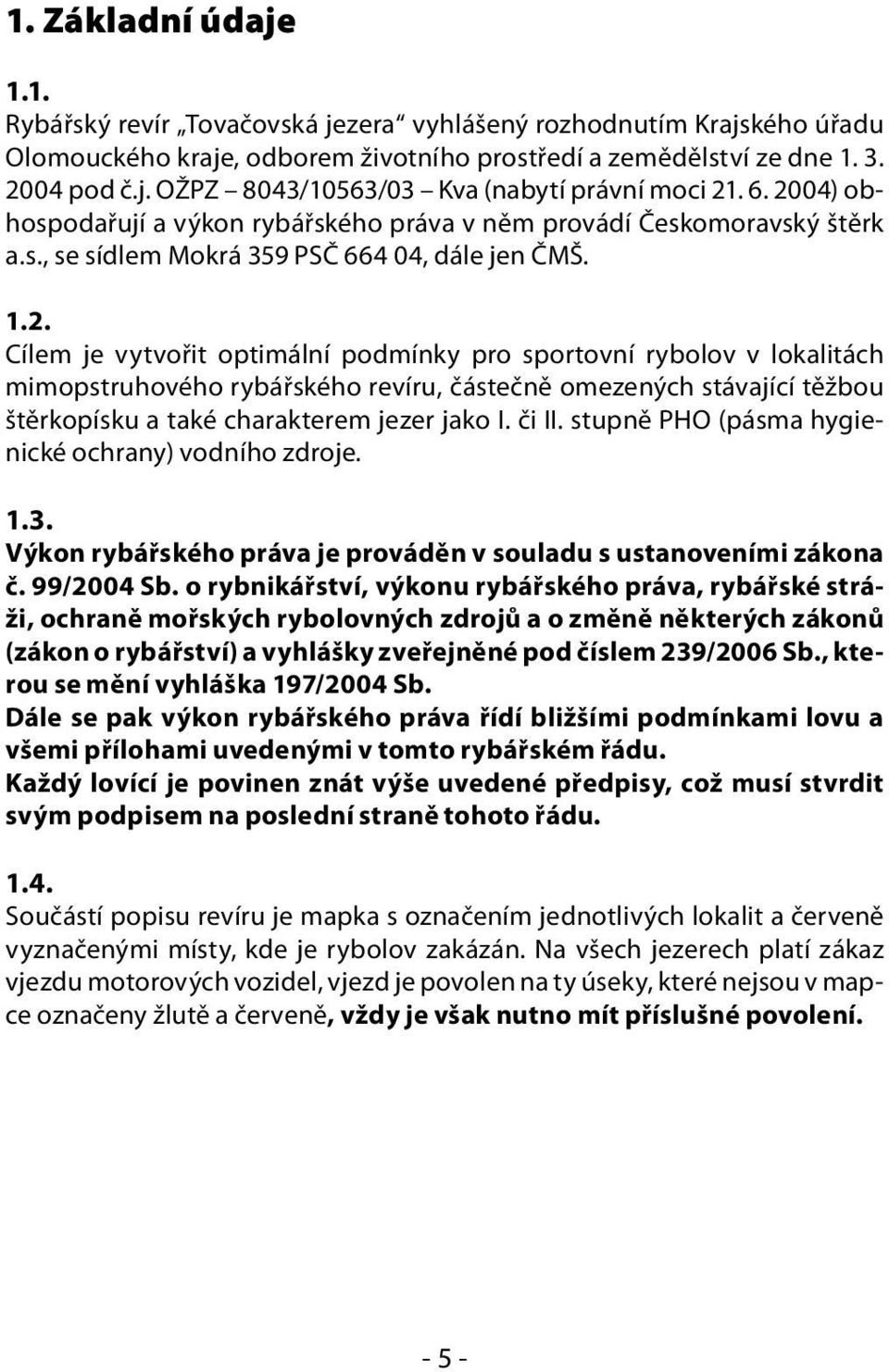 1. Základní údaje

1.1.
Rybářský revír „Tovačovská jezera“ vyhlášený rozhodnutím Krajského úřadu Olomouckého kraje, odborem životního prostředí a zemědělství ze dne 1. 3. 2004 pod č.j. OŽPZ – 8043/10563/03 – Kva (nabytí právní moci 21. 6. 2004) obhospodařují a výkon rybářského práva v něm provádí Českomoravský štěrk a.s., se sídlem Mokrá 359 PSČ 664 04, dále jen ČMŠ.

1.2.
Cílem je vytvořit optimální podmínky pro sportovní rybolov v lokalitách mimopstruhového rybářského revíru, částečně omezených stávající těžbou štěrkopísku a také charakterem jezer jako I. či II. stupně PHO (pásma hygienické ochrany) vodního zdroje.

1.3.
Výkon rybářského práva je prováděn v souladu s ustanoveními zákona č. 99/2004 Sb. o rybnikářství, výkonu rybářského práva, rybářské stráži, ochraně mořských rybolovných zdrojů a o změně některých zákonů (zákon o rybářství) a vyhlášky zveřejněné pod číslem 239/2006 Sb., kterou se mění vyhláška 197/2004 Sb.
Dále se pak výkon rybářského práva řídí bližšími podmínkami lovu a všemi přílohami uvedenými v tomto rybářském řádu.
Každý lovící je povinen znát výše uvedené předpisy, což musí stvrdit svým podpisem na poslední straně tohoto řádu.

1.4.
Součástí popisu revíru je mapka s označením jednotlivých lokalit a červeně vyznačenými místy, kde je rybolov zakázán. Na všech jezerech platí zákaz vjezdu motorových vozidel, vjezd je povolen na ty úseky, které nejsou v mapce označeny žlutě a červeně, vždy je však nutno mít příslušné povolení.

- 5 -